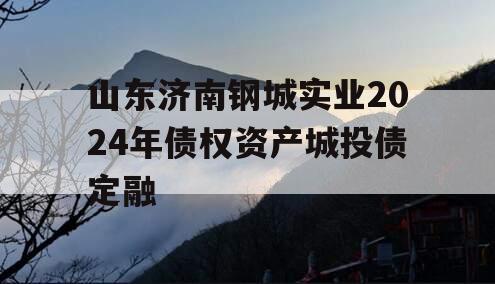 山东济南钢城实业2024年债权资产城投债定融